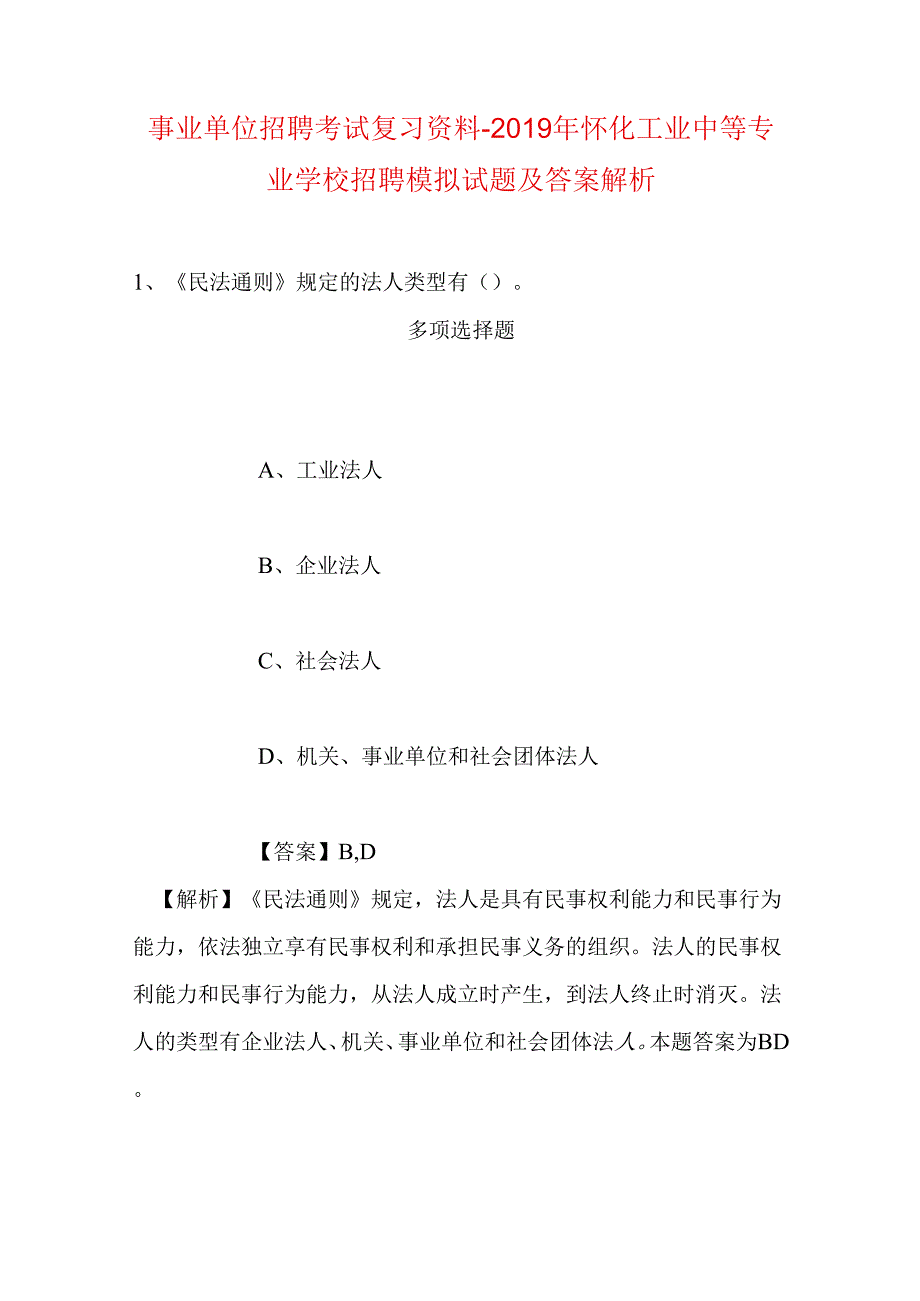 事业单位招聘考试复习资料-2019年怀化工业中等专业学校招聘模拟试题及答案解析

1、《民法通则》规定的法人类型有（）。

多项选择题

A、工业法人

B、企业法人

C、社会法人

D、机关、事业单位和社会团体法人

【答案】B,D

【解析】《民法通则》规定，法人是具有民事权利能力和民事行为能力，依法独立享有民事权利和承担民事义务的组织。法人的民事权利能力和民事行为能力，从法人成立时产生，到法人终止时消灭。法人的类型有企业法人、机关、事业单位和社会团体法人。本题答案为BD。